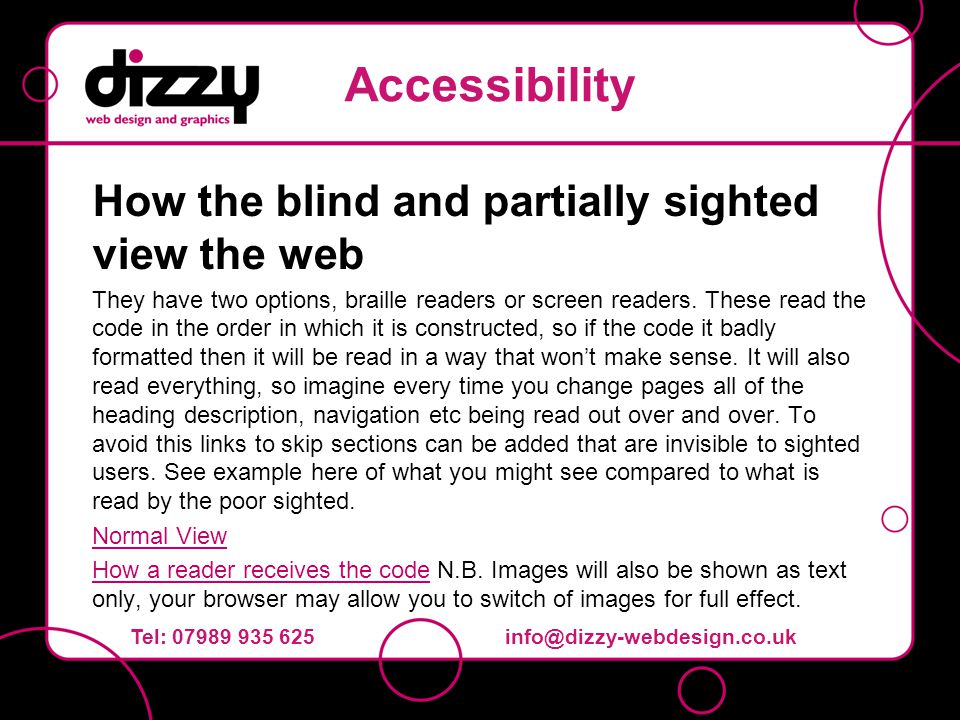 dizzy
web design and graphics

Accessibility

How the blind and partially sighted view the web

They have two options, braille readers or screen readers. These read the code in the order in which it is constructed, so if the code it badly formatted then it will be read in a way that won't make sense. It will also read everything, so imagine every time you change pages all of the heading description, navigation etc being read out over and over. To avoid this links to skip sections can be added that are invisible to sighted users. See example here of what you might see compared to what is read by the poor sighted.

Normal View

How a reader receives the code N.B. Images will also be shown as text only, your browser may allow you to switch of images for full effect.

Tel: 07989 935 625 info@dizzy-webdesign.co.uk